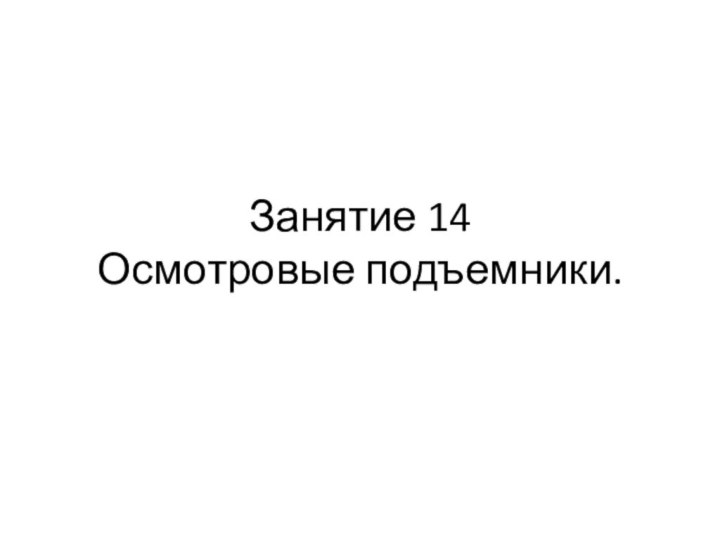 Занятие 14
Осмотровые подъемники.